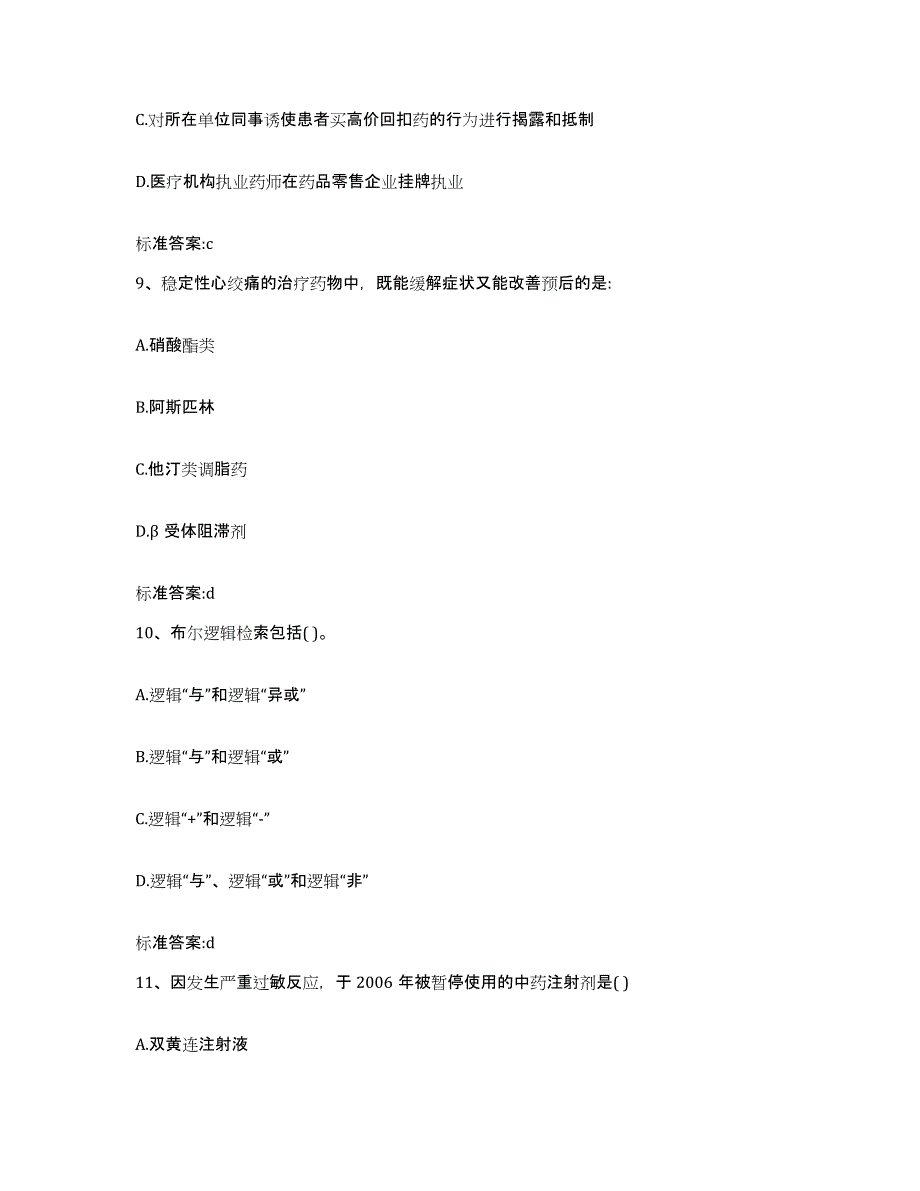 C.对所在单位同事诱使患者买高价回扣药的行为进行揭露和抵制

D.医疗机构执业药师在药品零售企业挂牌执业

标准答案:c

9、稳定性心绞痛的治疗药物中，既能缓解症状又能改善预后的是:

A.硝酸酯类

B.阿斯匹林

C.他汀类调脂药

D.β 受体阻滞剂

标准答案:d

10、布尔逻辑检索包括( )。

A.逻辑“与”和逻辑“异或”

B.逻辑“与”和逻辑“或”

C.逻辑“+”和逻辑“-”

D.逻辑“与”、逻辑“或”和逻辑“非”

标准答案:d

11、因发生严重过敏反应，于 2006 年被暂停使用的中药注射剂是( )

A.双黄连注射液